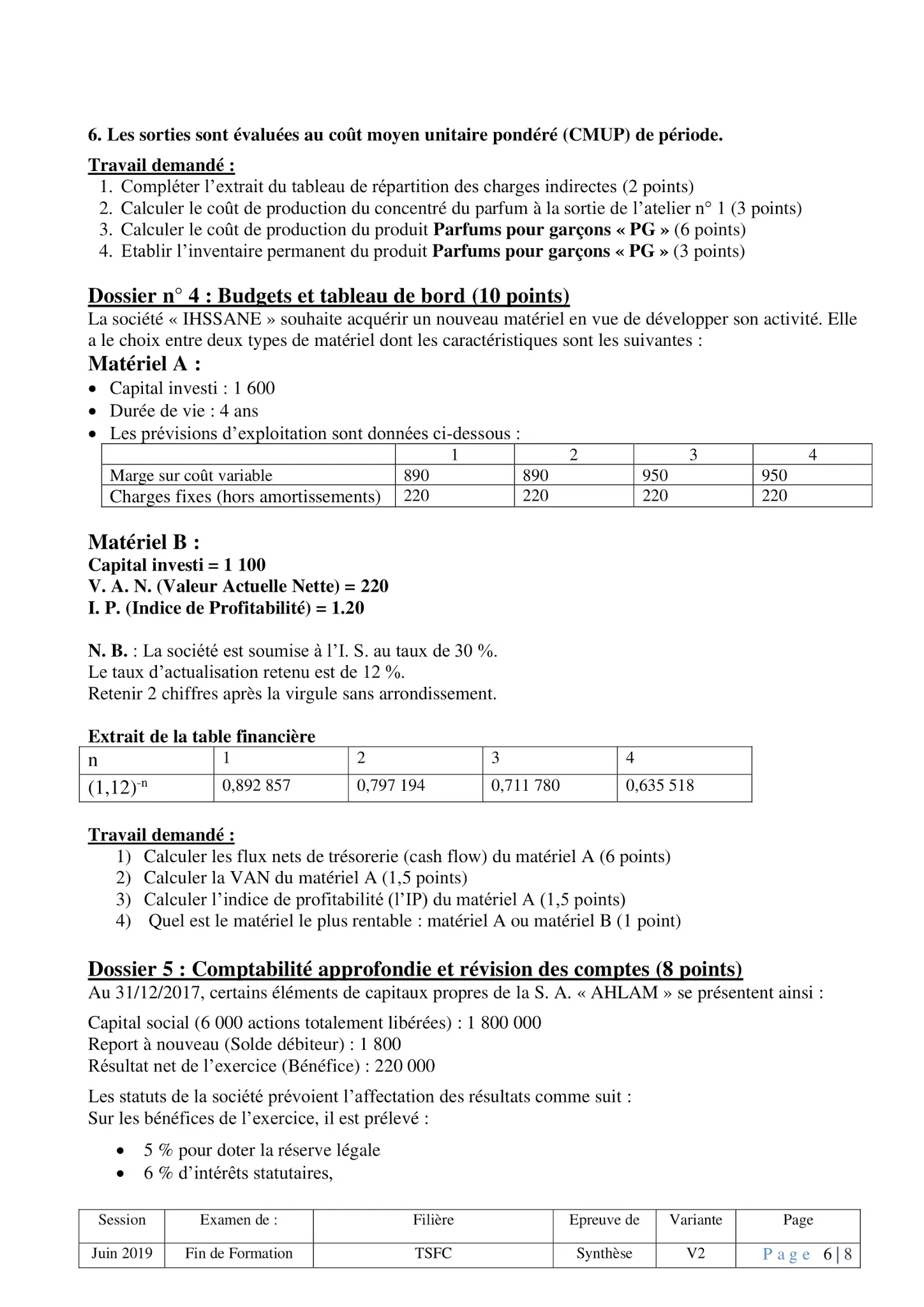 6. Les sorties sont évaluées au coût moyen unitaire pondéré (CMUP) de période.

Travail demandé :
1. Compléter l'extrait du tableau de répartition des charges indirectes (2 points)
2. Calculer le coût de production du concentré du parfum à la sortie de l'atelier n° 1 (3 points)
3. Calculer le coût de production du produit Parfums pour garçons « PG » (6 points)
4. Etablir l'inventaire permanent du produit Parfums pour garçons « PG » (3 points)

Dossier n° 4 : Budgets et tableau de bord (10 points)
La société « IHSSANE » souhaite acquérir un nouveau matériel en vue de développer son activité. Elle a le choix entre deux types de matériel dont les caractéristiques sont les suivantes :
Matériel A :
• Capital investi : 1 600
• Durée de vie : 4 ans
• Les prévisions d'exploitation sont données ci-dessous :

| | 1 | 2 | 3 | 4 |
|---|---|---|---|---|
| Marge sur coût variable | 890 | 890 | 950 | 950 |
| Charges fixes (hors amortissements) | 220 | 220 | 220 | 220 |

Matériel B :
Capital investi = 1 100
V. A. N. (Valeur Actuelle Nette) = 220
I. P. (Indice de Profitabilité) = 1.20

N. B. : La société est soumise à l'I. S. au taux de 30 %.
Le taux d'actualisation retenu est de 12 %.
Retenir 2 chiffres après la virgule sans arrondissement.

Extrait de la table financière

| n | 1 | 2 | 3 | 4 |
|---|---|---|---|---|
| $(1,12)^{-n}$ | 0,892 857 | 0,797 194 | 0,711 780 | 0,635 518 |

Travail demandé :
1) Calculer les flux nets de trésorerie (cash flow) du matériel A (6 points)
2) Calculer la VAN du matériel A (1,5 points)
3) Calculer l'indice de profitabilité (l'IP) du matériel A (1,5 points)
4) Quel est le matériel le plus rentable : matériel A ou matériel B (1 point)

Dossier 5 : Comptabilité approfondie et révision des comptes (8 points)
Au 31/12/2017, certains éléments de capitaux propres de la S. A. « AHLAM » se présentent ainsi :

Capital social (6 000 actions totalement libérées) : 1 800 000
Report à nouveau (Solde débiteur) : 1 800
Résultat net de l'exercice (Bénéfice) : 220 000

Les statuts de la société prévoient l'affectation des résultats comme suit :
Sur les bénéfices de l'exercice, il est prélevé :

• 5 % pour doter la réserve légale
• 6 % d'intérêts statutaires,

| Session | Examen de : | Filière | Epreuve de | Variante | Page |
|---|---|---|---|---|---|
| Juin 2019 | Fin de Formation | TSFC | Synthèse | V2 | Page 6 \| 8 |